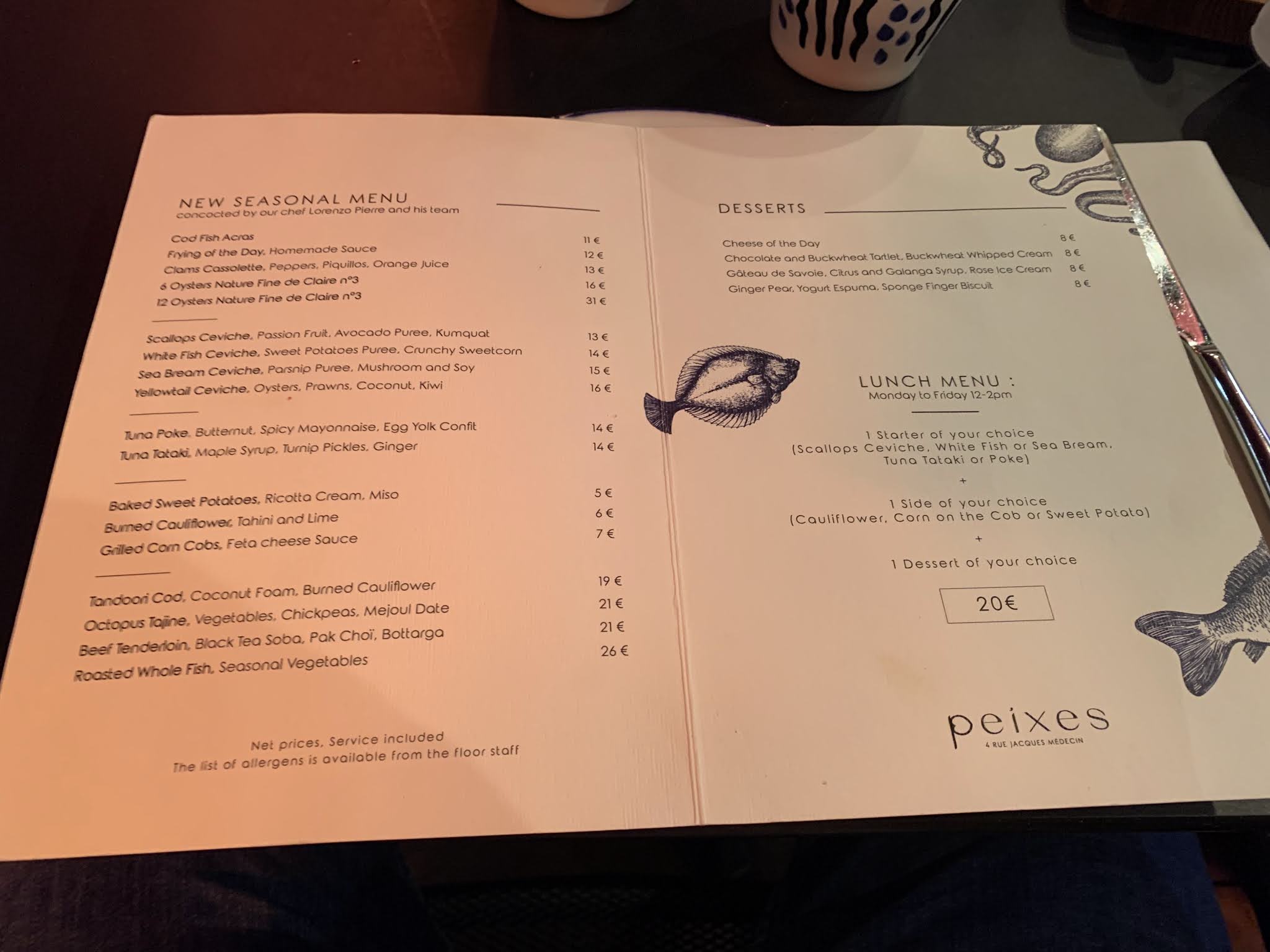 NEW SEASONAL MENU
concocted by our chef Lorenzo Pierre and his team

Cod Fish Acras 11 €
Frying of the Day, Homemade Sauce 12 €
Clams Cassolette, Peppers, Piquillos, Orange Juice 13 €
6 Oysters Nature Fine de Claire n°3 16 €
12 Oysters Nature Fine de Claire n°3 31 €

Scallops Ceviche, Passion Fruit, Avocado Puree, Kumquat 13 €
White Fish Ceviche, Sweet Potatoes Puree, Crunchy Sweetcorn 14 €
Sea Bream Ceviche, Parsnip Puree, Mushroom and Soy 15 €
Yellowtail Ceviche, Oysters, Prawns, Coconut, Kiwi 16 €

Tuna Poke, Butternut, Spicy Mayonnaise, Egg Yolk Confit 14 €
Tuna Tataki, Maple Syrup, Turnip Pickles, Ginger 14 €

Baked Sweet Potatoes, Ricotta Cream, Miso 5 €
Burned Cauliflower, Tahini and Lime 6 €
Grilled Corn Cobs, Feta cheese Sauce 7 €

Tandoori Cod, Coconut Foam, Burned Cauliflower 19 €
Octopus Tajine, Vegetables, Chickpeas, Mejoul Date 21 €
Beef Tenderloin, Black Tea Soba, Pak Choï, Bottarga 21 €
Roasted Whole Fish, Seasonal Vegetables 26 €

Net prices, Service included
The list of allergens is available from the floor staff

DESSERTS

Cheese of the Day 8 €
Chocolate and Buckwheat Tartlet, Buckwheat Whipped Cream 8 €
Gâteau de Savoie, Citrus and Galanga Syrup, Rose Ice Cream 8 €
Ginger Pear, Yogurt Espuma, Sponge Finger Biscuit 8 €

LUNCH MENU :
Monday to Friday 12-2pm

1 Starter of your choice
(Scallops Ceviche, White Fish or Sea Bream, Tuna Tataki or Poke)
+
1 Side of your choice
(Cauliflower, Corn on the Cob or Sweet Potato)
+
1 Dessert of your choice

20€

peixes
4 RUE JACQUES MÉDECIN